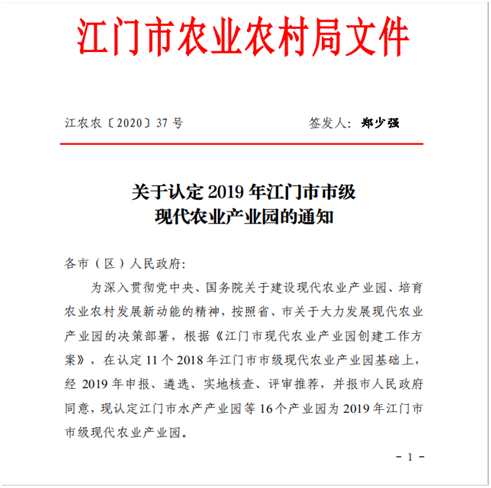 江门市农业农村局文件

江农农〔2020〕37 号　　签发人：郑少强

关于认定 2019 年江门市市级
现代农业产业园的通知

各市（区）人民政府：

为深入贯彻党中央、国务院关于建设现代农业产业园、培育农业农村发展新动能的精神，按照省、市关于大力发展现代农业产业园的决策部署，根据《江门市现代农业产业园创建工作方案》，在认定 11 个 2018 年江门市市级现代农业产业园基础上，经 2019 年申报、遴选、实地核查、评审推荐，并报市人民政府同意，现认定江门市水产产业园等 16 个产业园为 2019 年江门市市级现代农业产业园。

- 1 -